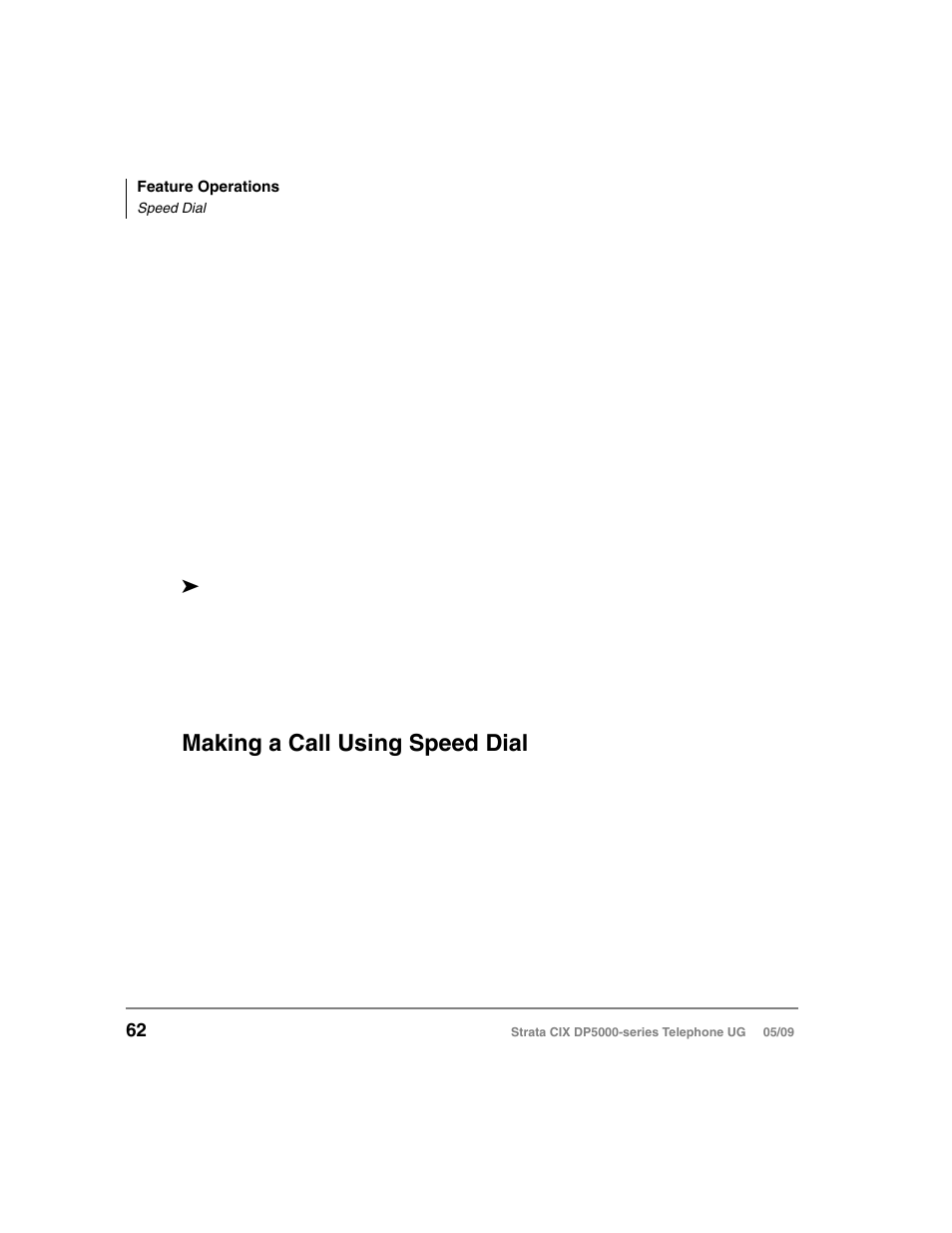 Feature Operations
Speed Dial

➤

Making a Call Using Speed Dial

62

Strata CIX DP5000-series Telephone UG 05/09